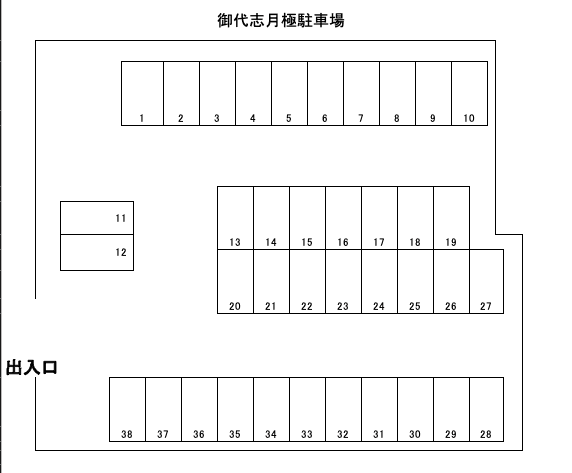 御代志月極駐車場

1 2 3 4 5 6 7 8 9 10

11
12

13 14 15 16 17 18 19

20 21 22 23 24 25 26 27

出入口

38 37 36 35 34 33 32 31 30 29 28